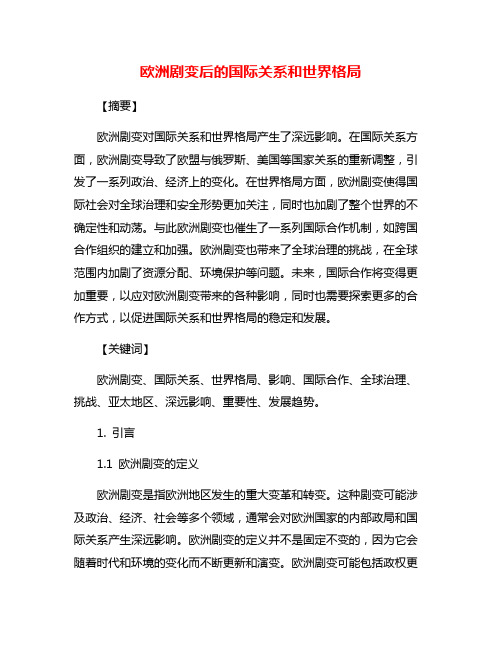 欧洲剧变后的国际关系和世界格局

【摘要】

欧洲剧变对国际关系和世界格局产生了深远影响。在国际关系方面，欧洲剧变导致了欧盟与俄罗斯、美国等国家关系的重新调整，引发了一系列政治、经济上的变化。在世界格局方面，欧洲剧变使得国际社会对全球治理和安全形势更加关注，同时也加剧了整个世界的不确定性和动荡。与此欧洲剧变也催生了一系列国际合作机制，如跨国合作组织的建立和加强。欧洲剧变也带来了全球治理的挑战，在全球范围内加剧了资源分配、环境保护等问题。未来，国际合作将变得更加重要，以应对欧洲剧变带来的各种影响，同时也需要探索更多的合作方式，以促进国际关系和世界格局的稳定和发展。

【关键词】

欧洲剧变、国际关系、世界格局、影响、国际合作、全球治理、挑战、亚太地区、深远影响、重要性、发展趋势。

1. 引言

1.1 欧洲剧变的定义

欧洲剧变是指欧洲地区发生的重大变革和转变。这种剧变可能涉及政治、经济、社会等多个领域，通常会对欧洲国家的内部政局和国际关系产生深远影响。欧洲剧变的定义并不是固定不变的，因为它会随着时代和环境的变化而不断更新和演变。欧洲剧变可能包括政权更